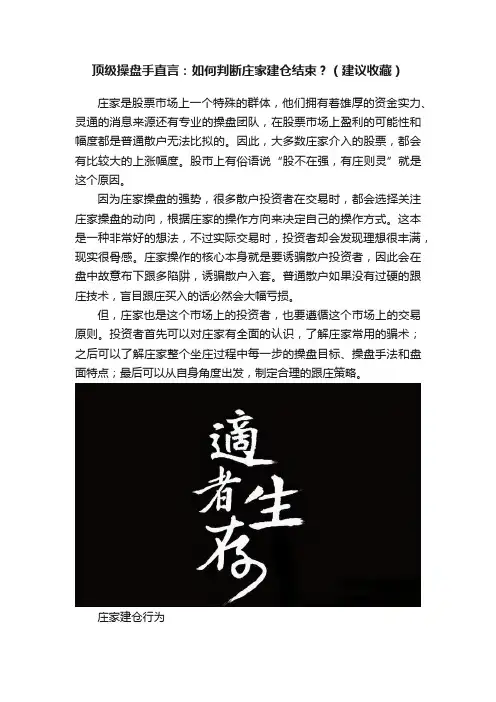 顶级操盘手直言：如何判断庄家建仓结束？（建议收藏）

庄家是股票市场上一个特殊的群体，他们拥有着雄厚的资金实力、灵通的消息来源还有专业的操盘团队，在股票市场上盈利的可能性和幅度都是普通散户无法比拟的。因此，大多数庄家介入的股票，都会有比较大的上涨幅度。股市上有俗语说“股不在强，有庄则灵”就是这个原因。

因为庄家操盘的强势，很多散户投资者在交易时，都会选择关注庄家操盘的动向，根据庄家的操作方向来决定自己的操作方式。这本是一种非常好的想法，不过实际交易时，投资者却会发现理想很丰满，现实很骨感。庄家操作的核心本身就是要诱骗散户投资者，因此会在盘中故意布下跟多陷阱，诱骗散户入套。普通散户如果没有过硬的跟庄技术，盲目跟庄买入的话必然会大幅亏损。

但，庄家也是这个市场上的投资者，也要遵循这个市场上的交易原则。投资者首先可以对庄家有全面的认识，了解庄家常用的骗术；之后可以了解庄家整个坐庄过程中每一步的操盘目标、操盘手法和盘面特点；最后可以从自身角度出发，制定合理的跟庄策略。

適者生存

庄家建仓行为